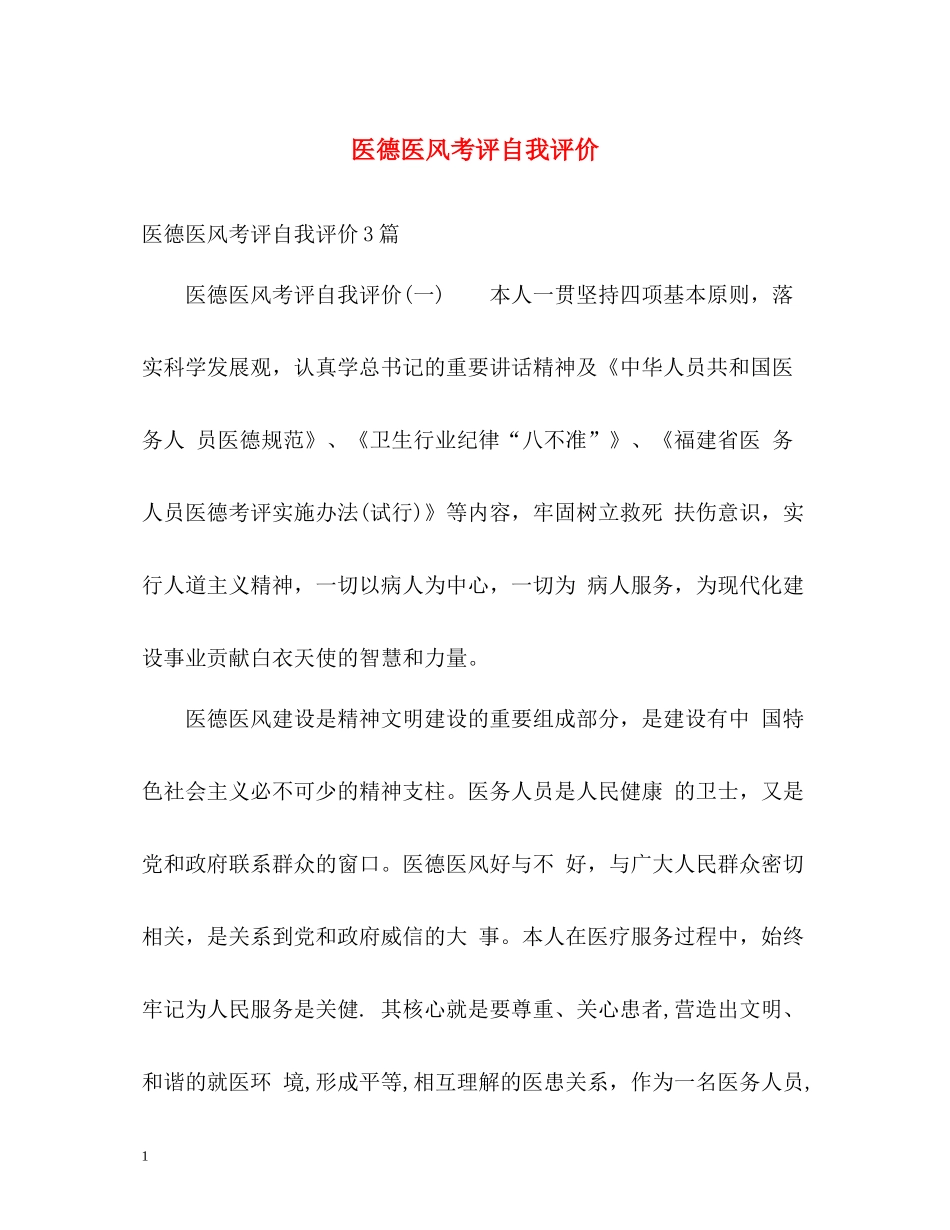 医德医风考评自我评价

医德医风考评自我评价3篇

医德医风考评自我评价(一)　　本人一贯坚持四项基本原则，落实科学发展观，认真学总书记的重要讲话精神及《中华人员共和国医务人 员医德规范》、《卫生行业纪律“八不准”》、《福建省医 务人员医德考评实施办法(试行)》等内容，牢固树立救死 扶伤意识，实行人道主义精神，一切以病人为中心，一切为 病人服务，为现代化建设事业贡献白衣天使的智慧和力量。

医德医风建设是精神文明建设的重要组成部分，是建设有中 国特色社会主义必不可少的精神支柱。医务人员是人民健康 的卫士，又是党和政府联系群众的窗口。医德医风好与不 好，与广大人民群众密切相关，是关系到党和政府威信的大 事。本人在医疗服务过程中，始终牢记为人民服务是关健. 其核心就是要尊重、关心患者,营造出文明、和谐的就医环 境,形成平等,相互理解的医患关系，作为一名医务人员,

1